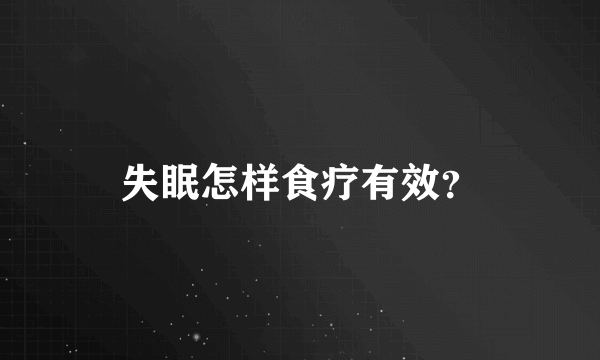 失眠怎样食疗有效?